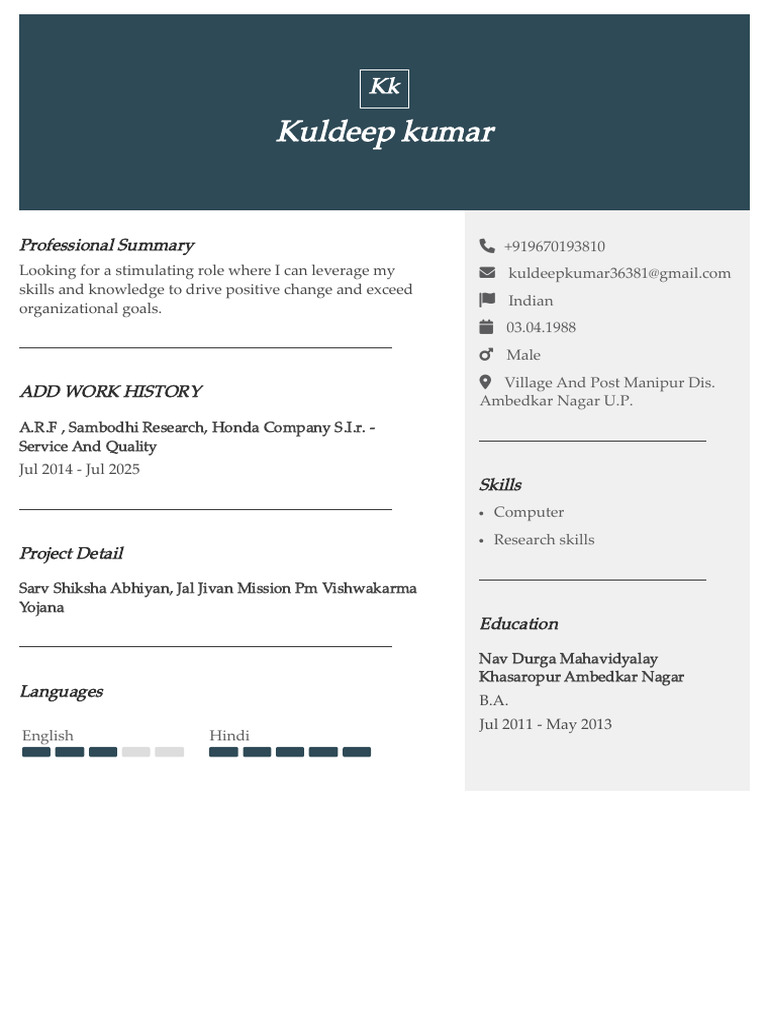 Kk
Kuldeep kumar

Professional Summary
Looking for a stimulating role where I can leverage my skills and knowledge to drive positive change and exceed organizational goals.

ADD WORK HISTORY
A.R.F , Sambodhi Research, Honda Company S.I.r. - Service And Quality
Jul 2014 - Jul 2025

Project Detail
Sarv Shiksha Abhiyan, Jal Jivan Mission Pm Vishwakarma Yojana

Languages
English
Hindi

+919670193810
kuldeepkumar36381@gmail.com
Indian
03.04.1988
Male
Village And Post Manipur Dis. Ambedkar Nagar U.P.

Skills
• Computer
• Research skills

Education
Nav Durga Mahavidyalay Khasaropur Ambedkar Nagar
B.A.
Jul 2011 - May 2013